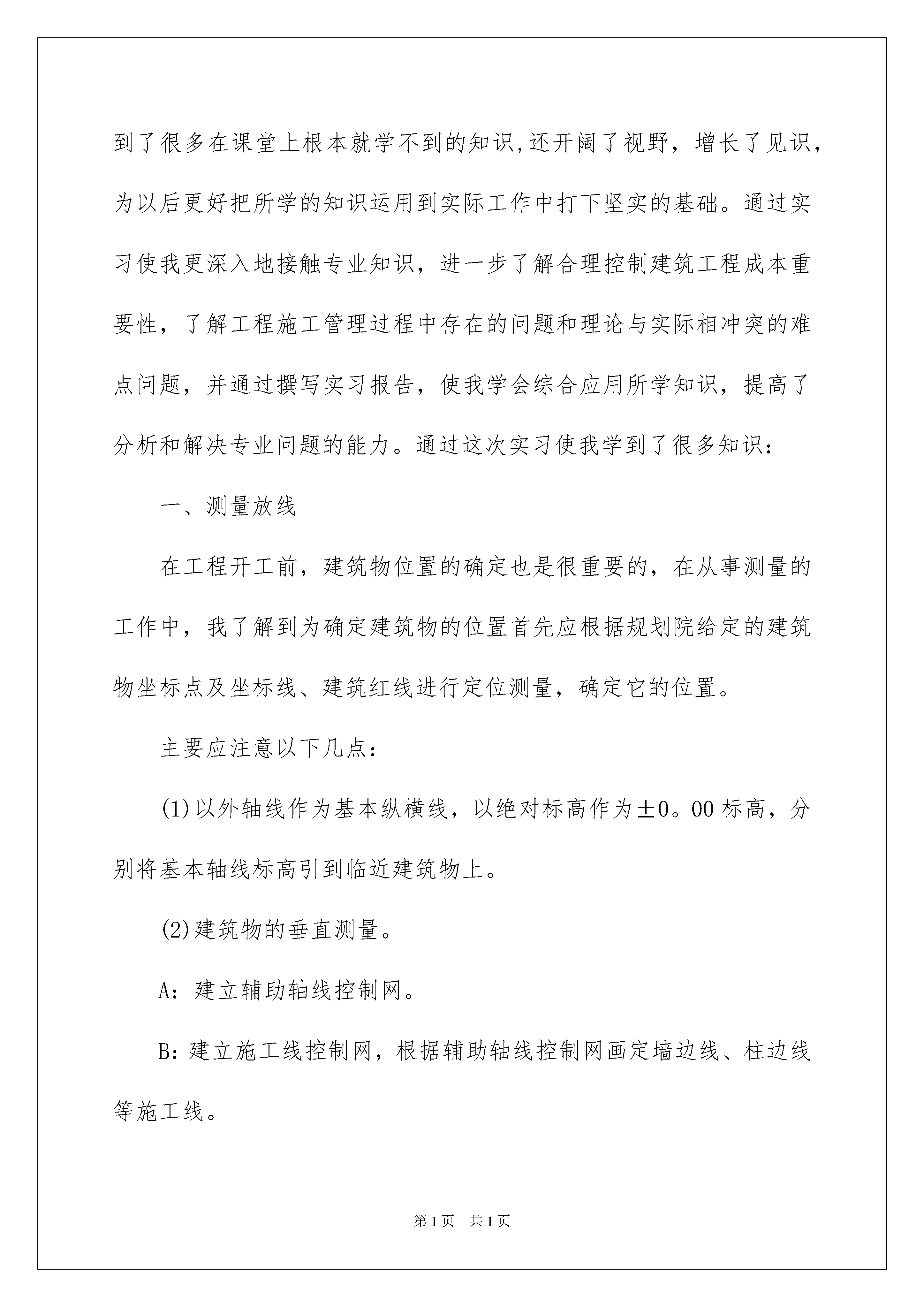 到了很多在课堂上根本就学不到的知识,还开阔了视野，增长了见识，为以后更好把所学的知识运用到实际工作中打下坚实的基础。通过实习使我更深入地接触专业知识，进一步了解合理控制建筑工程成本重要性，了解工程施工管理过程中存在的问题和理论与实际相冲突的难点问题，并通过撰写实习报告，使我学会综合应用所学知识，提高了分析和解决专业问题的能力。通过这次实习使我学到了很多知识：

一、测量放线

在工程开工前，建筑物位置的确定也是很重要的，在从事测量的工作中，我了解到为确定建筑物的位置首先应根据规划院给定的建筑物坐标点及坐标线、建筑红线进行定位测量，确定它的位置。

主要应注意以下几点：

(1)以外轴线作为基本纵横线，以绝对标高作为±0。00标高，分别将基本轴线标高引到临近建筑物上。

(2)建筑物的垂直测量。

A：建立辅助轴线控制网。

B：建立施工线控制网，根据辅助轴线控制网画定墙边线、柱边线等施工线。

第1页 共1页